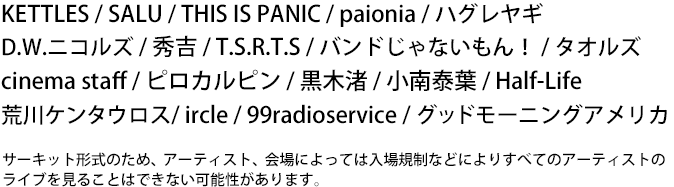 KETTLES / SALU / THIS IS PANIC / paionia / ハグレヤギ D.W.ニコルズ / 秀吉 / T.S.R.T.S / バンドじゃないもん！ / タオルズ cinema staff / ピロカルピン / 黒木渚 / 小南泰葉 / Half-Life 荒川ケンタウロス/ ircle / 99radioservice / グッドモーニングアメリカ

サーキット形式のため、アーティスト、会場によっては入場規制などによりすべてのアーティストのライブを見ることはできない可能性があります。